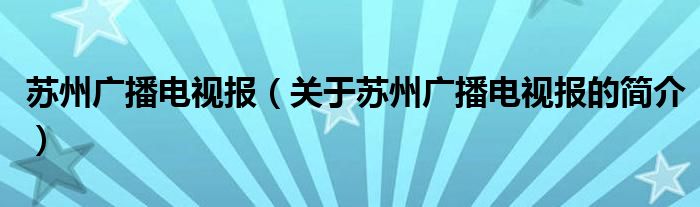 苏州广播电视报（关于苏州广播电视报的简介）